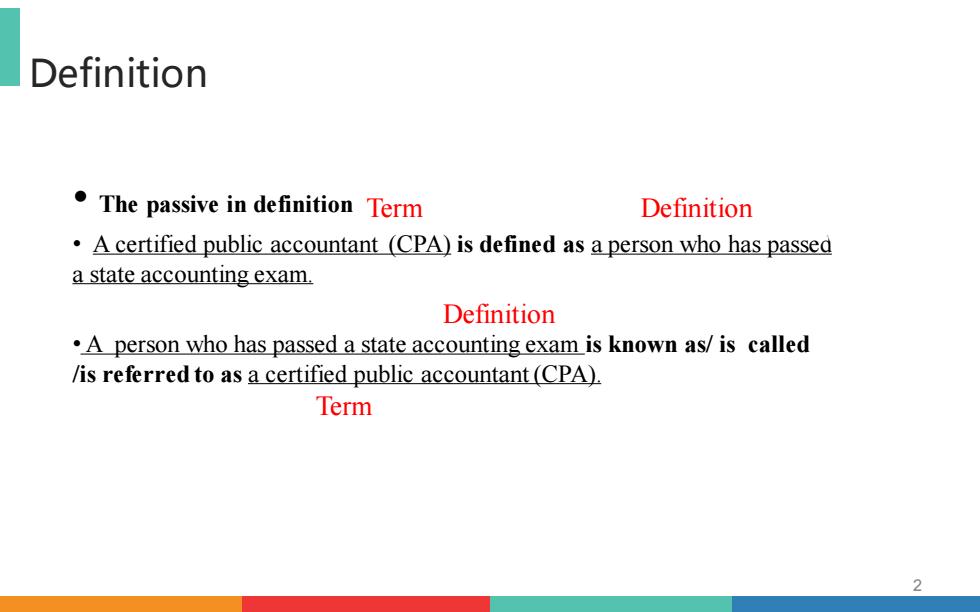 Definition

• The passive in definition Term Definition

• A certified public accountant (CPA) is defined as a person who has passed a state accounting exam.

Definition

• A person who has passed a state accounting exam is known as/ is called /is referred to as a certified public accountant (CPA).

Term

2